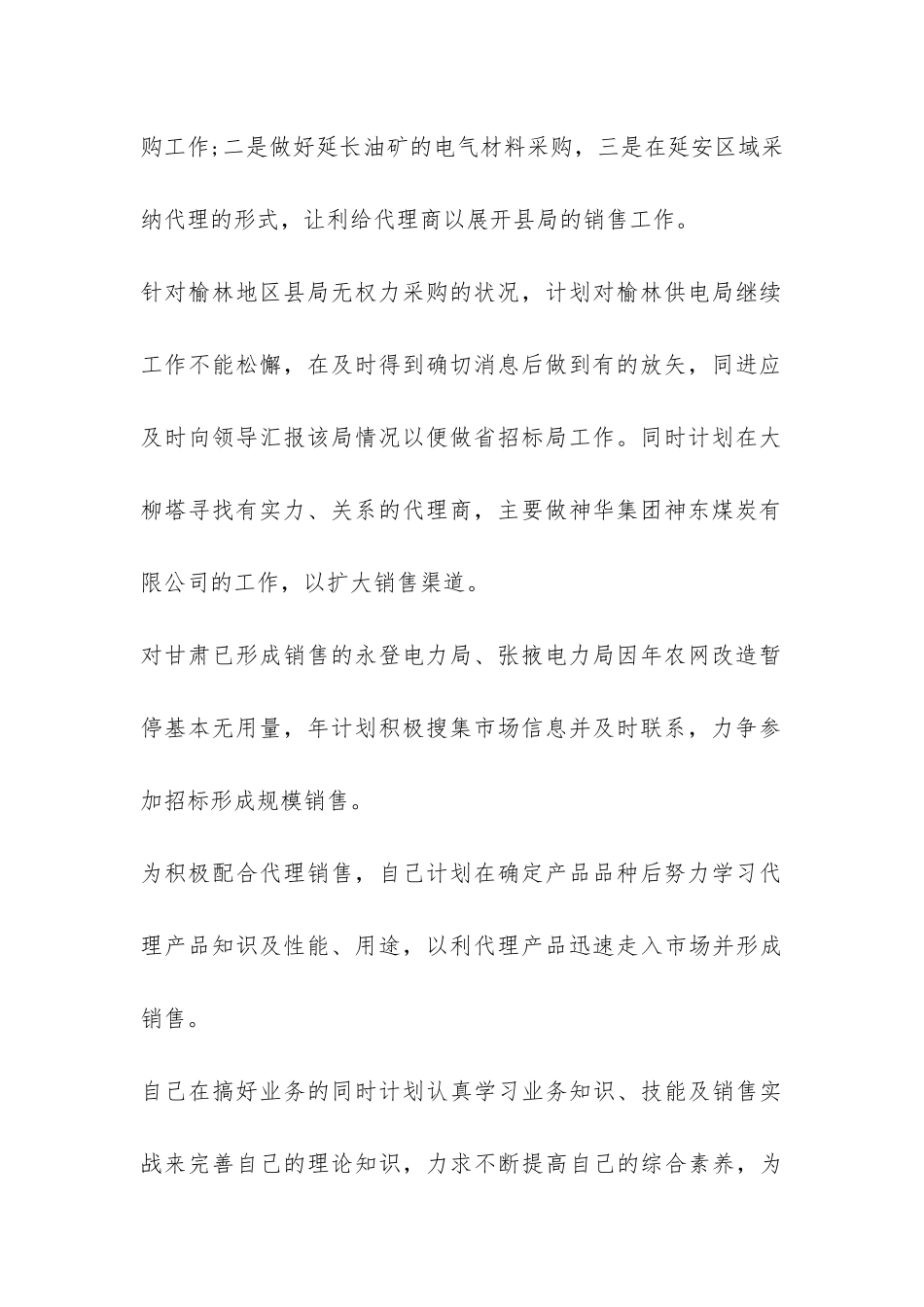 购工作;二是做好延长油矿的电气材料采购，三是在延安区域采纳代理的形式，让利给代理商以展开县局的销售工作。

针对榆林地区县局无权力采购的状况，计划对榆林供电局继续工作不能松懈，在及时得到确切消息后做到有的放矢，同进应及时向领导汇报该局情况以便做省招标局工作。同时计划在大柳塔寻找有实力、关系的代理商，主要做神华集团神东煤炭有限公司的工作，以扩大销售渠道。

对甘肃已形成销售的永登电力局、张掖电力局因年农网改造暂停基本无用量，年计划积极搜集市场信息并及时联系，力争参加招标形成规模销售。

为积极配合代理销售，自己计划在确定产品品种后努力学习代理产品知识及性能、用途，以利代理产品迅速走入市场并形成销售。

自己在搞好业务的同时计划认真学习业务知识、技能及销售实战来完善自己的理论知识，力求不断提高自己的综合素养，为